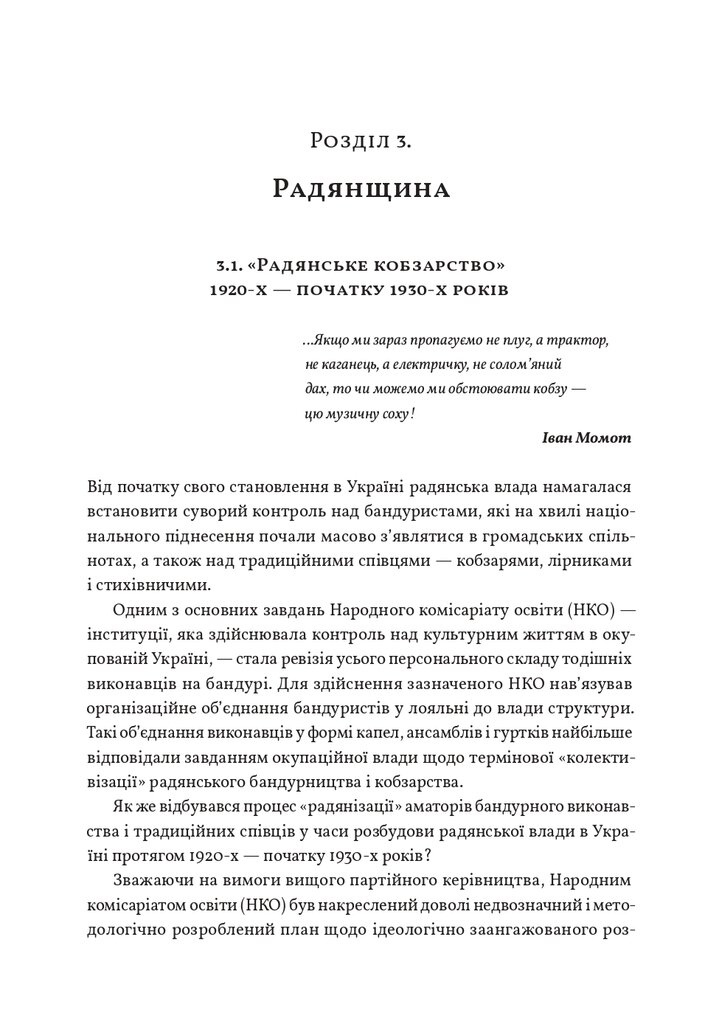 Розділ 3.

Радянщина

3.1. «Радянське кобзарство» 1920-х — початку 1930-х років

…Якщо ми зараз пропагуємо не плуг, а трактор, не каганець, а електричку, не солом'яний дах, то чи можемо ми обстоювати кобзу — цю музичну соху!

Іван Момот

Від початку свого становлення в Україні радянська влада намагалася встановити суворий контроль над бандуристами, які на хвилі національного піднесення почали масово з'являтися в громадських спільнотах, а також над традиційними співцями — кобзарями, лірниками і стихівничими.

Одним з основних завдань Народного комісаріату освіти (НКО) — інституції, яка здійснювала контроль над культурним життям в окупованій Україні, — стала ревізія усього персонального складу тодішніх виконавців на бандурі. Для здійснення зазначеного НКО нав'язував організаційне об'єднання бандуристів у лояльні до влади структури. Такі об'єднання виконавців у формі капел, ансамблів і гуртків найбільше відповідали завданням окупаційної влади щодо термінової «колективізації» радянського бандурництва і кобзарства.

Як же відбувався процес «радянізації» аматорів бандурного виконавства і традиційних співців у часи розбудови радянської влади в Україні протягом 1920-х — початку 1930-х років?

Зважаючи на вимоги вищого партійного керівництва, Народним комісаріатом освіти (НКО) був накреслений доволі недвозначний і методологічно розроблений план щодо ідеологічно заангажованого роз-